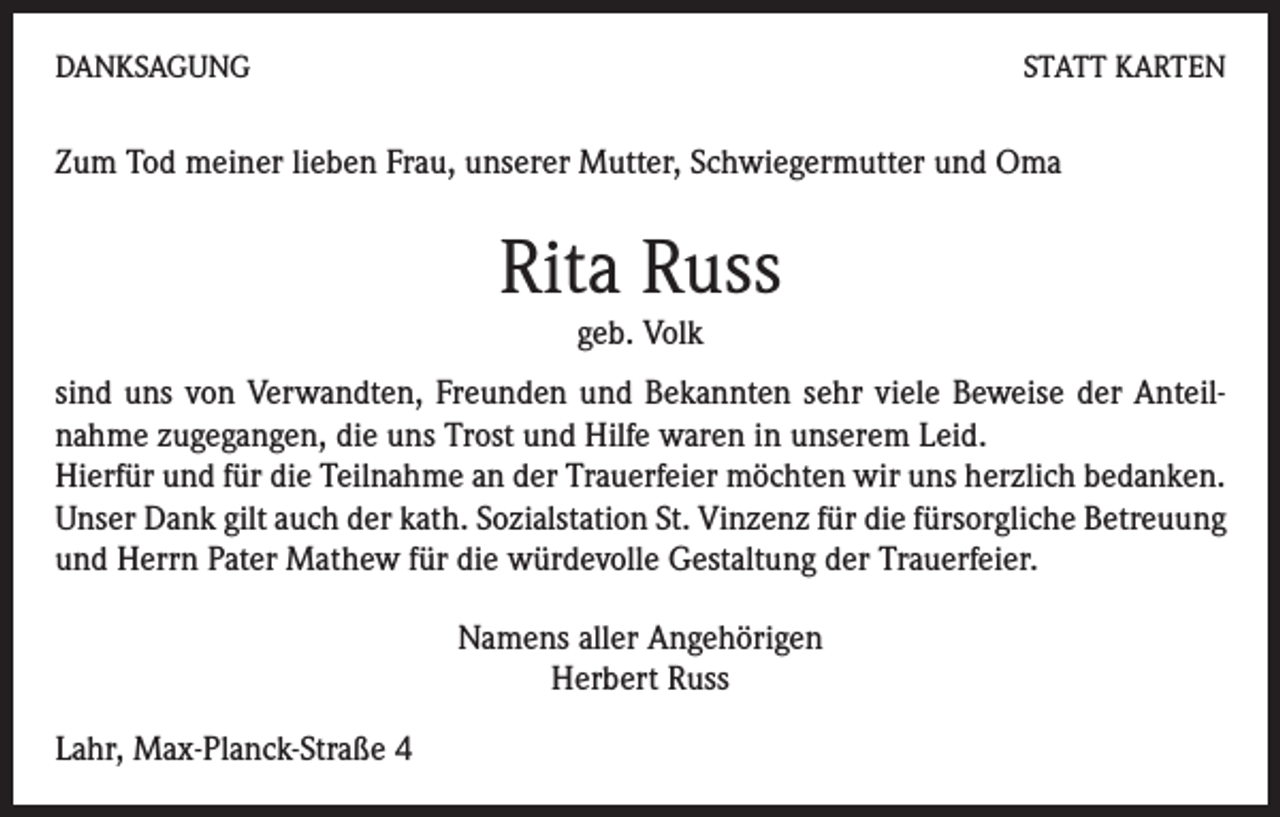 DANKSAGUNG

STATT KARTEN

Zum Tod meiner lieben Frau, unserer Mutter, Schwiegermutter und Oma

Rita Russ
geb. Volk

sind uns von Verwandten, Freunden und Bekannten sehr viele Beweise der Anteilnahme zugegangen, die uns Trost und Hilfe waren in unserem Leid.
Hierfür und für die Teilnahme an der Trauerfeier möchten wir uns herzlich bedanken.
Unser Dank gilt auch der kath. Sozialstation St. Vinzenz für die fürsorgliche Betreuung und Herrn Pater Mathew für die würdevolle Gestaltung der Trauerfeier.

Namens aller Angehörigen
Herbert Russ

Lahr, Max-Planck-Straße 4